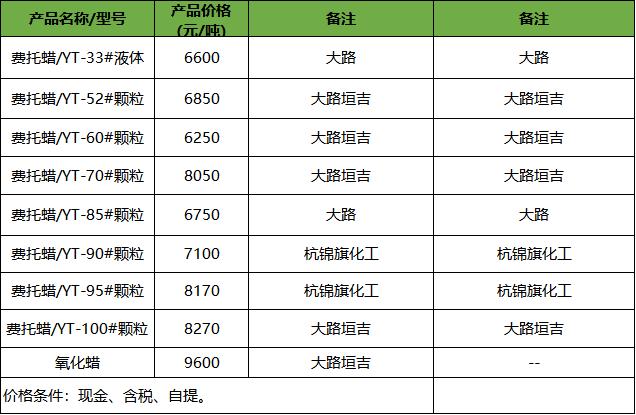 | 产品名称/型号 | 产品价格(元/吨) | 备注 | 备注 |
|---|---|---|---|
| 费托蜡/YT-33#液体 | 6600 | 大路 | 大路 |
| 费托蜡/YT-52#颗粒 | 6850 | 大路垣吉 | 大路垣吉 |
| 费托蜡/YT-60#颗粒 | 6250 | 大路垣吉 | 大路垣吉 |
| 费托蜡/YT-70#颗粒 | 8050 | 大路垣吉 | 大路垣吉 |
| 费托蜡/YT-85#颗粒 | 6750 | 大路 | 大路 |
| 费托蜡/YT-90#颗粒 | 7100 | 杭锦旗化工 | 杭锦旗化工 |
| 费托蜡/YT-95#颗粒 | 8170 | 杭锦旗化工 | 杭锦旗化工 |
| 费托蜡/YT-100#颗粒 | 8270 | 大路垣吉 | 大路垣吉 |
| 氧化蜡 | 9600 | 大路垣吉 | -- |
| 价格条件：现金、含税、自提。 | | | |